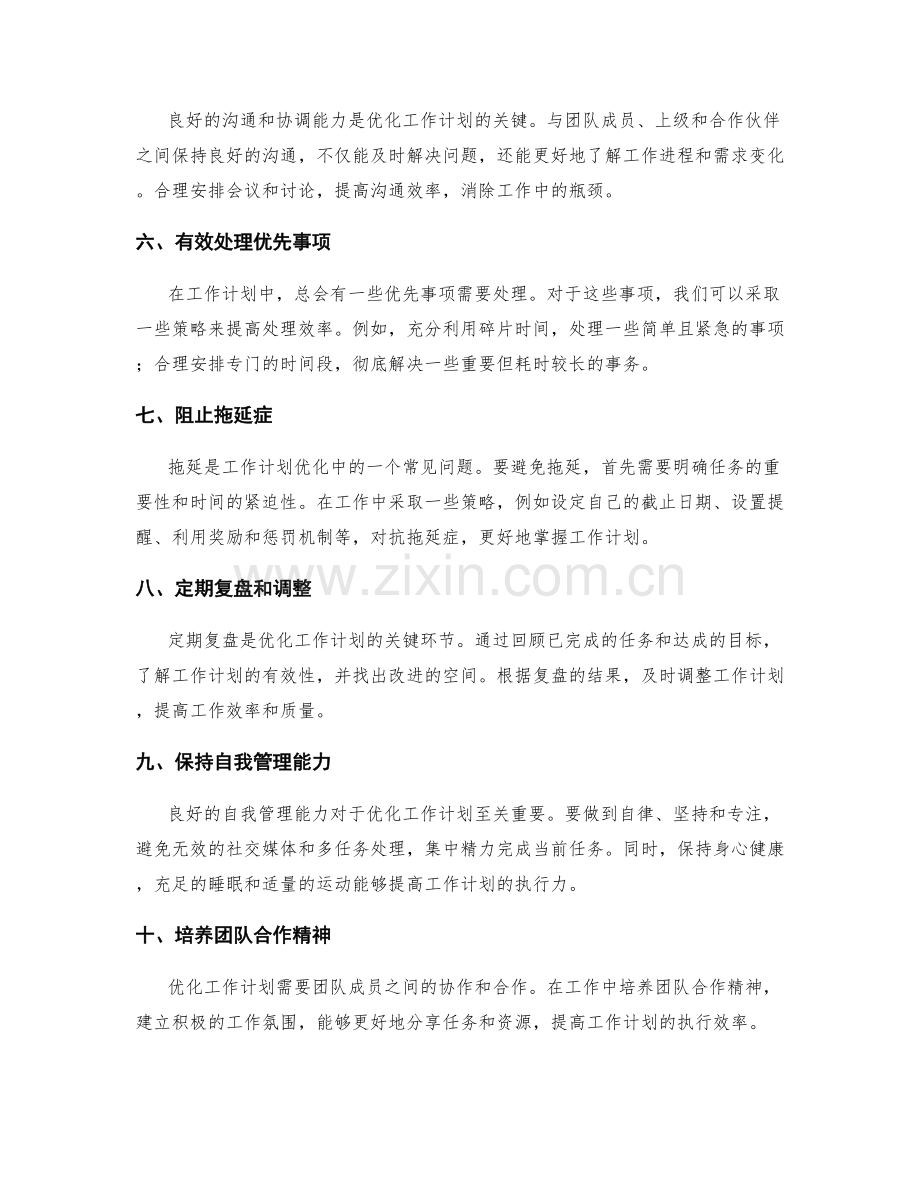 良好的沟通和协调能力是优化工作计划的关键。与团队成员、上级和合作伙伴之间保持良好的沟通，不仅能及时解决问题，还能更好地了解工作进程和需求变化。合理安排会议和讨论，提高沟通效率，消除工作中的瓶颈。

六、有效处理优先事项

在工作计划中，总会有一些优先事项需要处理。对于这些事项，我们可以采取一些策略来提高处理效率。例如，充分利用碎片时间，处理一些简单且紧急的事项；合理安排专门的时间段，彻底解决一些重要但耗时较长的事务。

七、阻止拖延症

拖延是工作计划优化中的一个常见问题。要避免拖延，首先需要明确任务的重要性和时间的紧迫性。在工作中采取一些策略，例如设定自己的截止日期、设置提醒、利用奖励和惩罚机制等，对抗拖延症，更好地掌握工作计划。

八、定期复盘和调整

定期复盘是优化工作计划的关键环节。通过回顾已完成的任务和达成的目标，了解工作计划的有效性，并找出改进的空间。根据复盘的结果，及时调整工作计划，提高工作效率和质量。

九、保持自我管理能力

良好的自我管理能力对于优化工作计划至关重要。要做到自律、坚持和专注，避免无效的社交媒体和多任务处理，集中精力完成当前任务。同时，保持身心健康，充足的睡眠和适量的运动能够提高工作计划的执行力。

十、培养团队合作精神

优化工作计划需要团队成员之间的协作和合作。在工作中培养团队合作精神，建立积极的工作氛围，能够更好地分享任务和资源，提高工作计划的执行效率。

www.zixin.com.cn